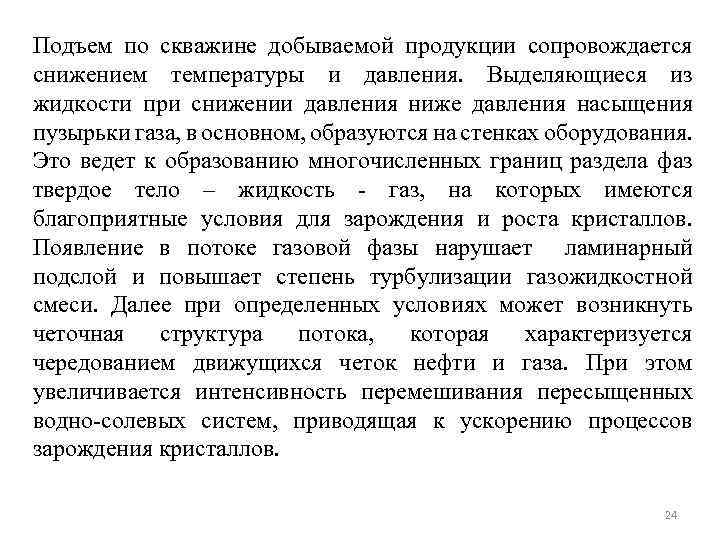 Подъем по скважине добываемой продукции сопровождается снижением температуры и давления. Выделяющиеся из жидкости при снижении давления ниже давления насыщения пузырьки газа, в основном, образуются на стенках оборудования. Это ведет к образованию многочисленных границ раздела фаз твердое тело – жидкость - газ, на которых имеются благоприятные условия для зарождения и роста кристаллов. Появление в потоке газовой фазы нарушает ламинарный подслой и повышает степень турбулизации газожидкостной смеси. Далее при определенных условиях может возникнуть четочная структура потока, которая характеризуется чередованием движущихся четок нефти и газа. При этом увеличивается интенсивность перемешивания пересыщенных водно-солевых систем, приводящая к ускорению процессов зарождения кристаллов.

24